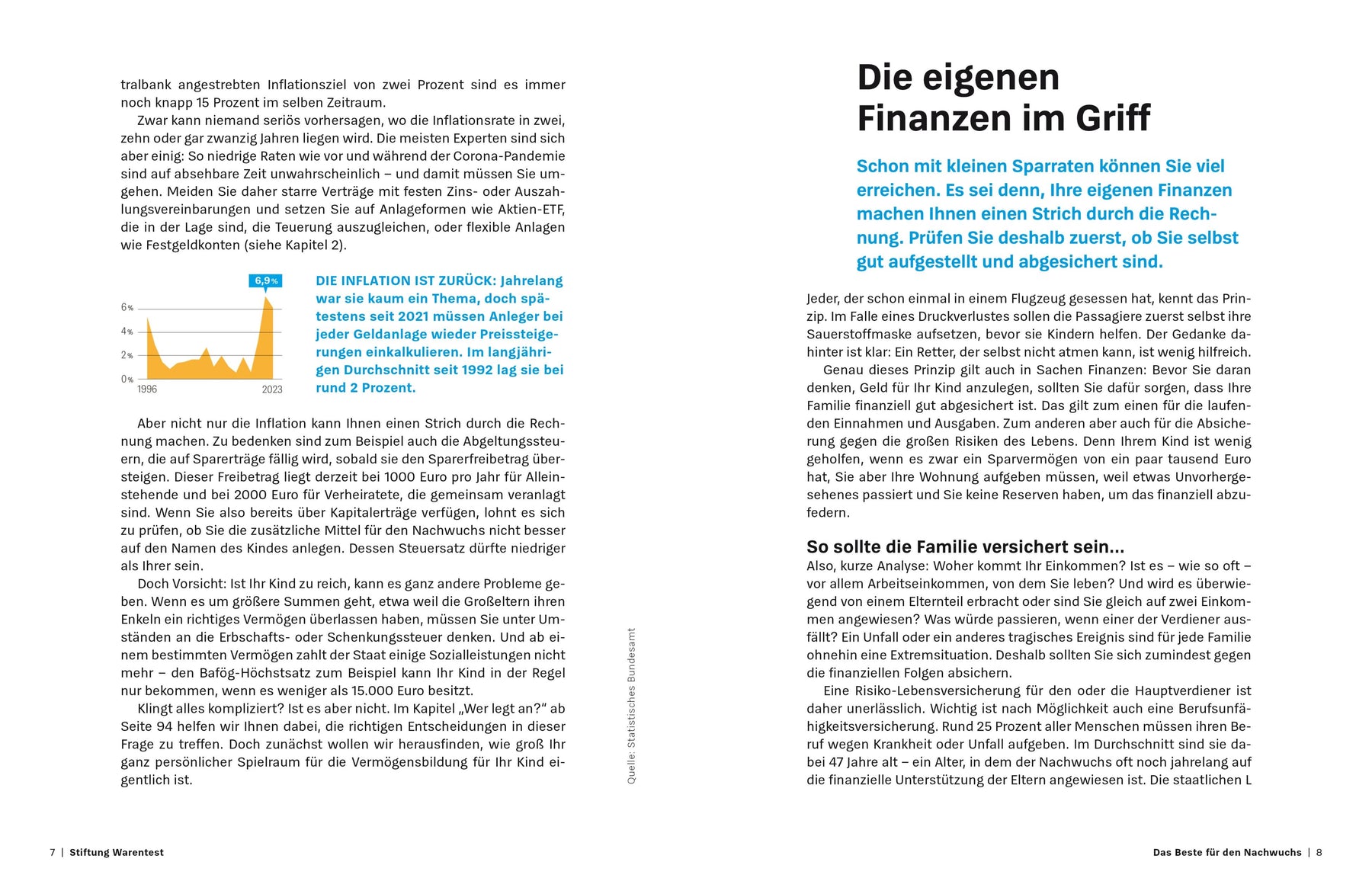 tralbank angestrebten Inflationsziel von zwei Prozent sind es immer noch knapp 15 Prozent im selben Zeitraum.

Zwar kann niemand seriös vorhersagen, wo die Inflationsrate in zwei, zehn oder gar zwanzig Jahren liegen wird. Die meisten Experten sind sich aber einig: So niedrige Raten wie vor und während der Corona-Pandemie sind auf absehbare Zeit unwahrscheinlich – und damit müssen Sie umgehen. Meiden Sie daher starre Verträge mit festen Zins- oder Auszahlungsvereinbarungen und setzen Sie auf Anlageformen wie Aktien-ETF, die in der Lage sind, die Teuerung auszugleichen, oder flexible Anlagen wie Festgeldkonten (siehe Kapitel 2).

6,9%
6%
4%
2%
0%
1996
2023

DIE INFLATION IST ZURÜCK: Jahrelang war sie kaum ein Thema, doch spätestens seit 2021 müssen Anleger bei jeder Geldanlage wieder Preissteigerungen einkalkulieren. Im langjährigen Durchschnitt seit 1992 lag sie bei rund 2 Prozent.

Aber nicht nur die Inflation kann Ihnen einen Strich durch die Rechnung machen. Zu bedenken sind zum Beispiel auch die Abgeltungssteuern, die auf Sparerträge fällig wird, sobald sie den Sparerfreibetrag übersteigen. Dieser Freibetrag liegt derzeit bei 1000 Euro pro Jahr für Alleinstehende und bei 2000 Euro für Verheiratete, die gemeinsam veranlagt sind. Wenn Sie also bereits über Kapitalerträge verfügen, lohnt es sich zu prüfen, ob Sie die zusätzliche Mittel für den Nachwuchs nicht besser auf den Namen des Kindes anlegen. Dessen Steuersatz dürfte niedriger als Ihrer sein.

Doch Vorsicht: Ist Ihr Kind zu reich, kann es ganz andere Probleme geben. Wenn es um größere Summen geht, etwa weil die Großeltern ihren Enkeln ein richtiges Vermögen überlassen haben, müssen Sie unter Umständen an die Erbschafts- oder Schenkungssteuer denken. Und ab einem bestimmten Vermögen zahlt der Staat einige Sozialleistungen nicht mehr – den Bafög-Höchstsatz zum Beispiel kann Ihr Kind in der Regel nur bekommen, wenn es weniger als 15.000 Euro besitzt.

Klingt alles kompliziert? Ist es aber nicht. Im Kapitel „Wer legt an?“ ab Seite 94 helfen wir Ihnen dabei, die richtigen Entscheidungen in dieser Frage zu treffen. Doch zunächst wollen wir herausfinden, wie groß Ihr ganz persönlicher Spielraum für die Vermögensbildung für Ihr Kind eigentlich ist.

Quelle: Statistisches Bundesamt

7 | Stiftung Warentest

Die eigenen Finanzen im Griff

Schon mit kleinen Sparraten können Sie viel erreichen. Es sei denn, Ihre eigenen Finanzen machen Ihnen einen Strich durch die Rechnung. Prüfen Sie deshalb zuerst, ob Sie selbst gut aufgestellt und abgesichert sind.

Jeder, der schon einmal in einem Flugzeug gesessen hat, kennt das Prinzip. Im Falle eines Druckverlustes sollen die Passagiere zuerst selbst ihre Sauerstoffmaske aufsetzen, bevor sie Kindern helfen. Der Gedanke dahinter ist klar: Ein Retter, der selbst nicht atmen kann, ist wenig hilfreich.

Genau dieses Prinzip gilt auch in Sachen Finanzen: Bevor Sie daran denken, Geld für Ihr Kind anzulegen, sollten Sie dafür sorgen, dass Ihre Familie finanziell gut abgesichert ist. Das gilt zum einen für die laufenden Einnahmen und Ausgaben. Zum anderen aber auch für die Absicherung gegen die großen Risiken des Lebens. Denn Ihrem Kind ist wenig geholfen, wenn es zwar ein Sparvermögen von ein paar tausend Euro hat, Sie aber Ihre Wohnung aufgeben müssen, weil etwas Unvorhergesehenes passiert und Sie keine Reserven haben, um das finanziell abzufedern.

So sollte die Familie versichert sein...
Also, kurze Analyse: Woher kommt Ihr Einkommen? Ist es – wie so oft – vor allem Arbeitseinkommen, von dem Sie leben? Und wird es überwiegend von einem Elternteil erbracht oder sind Sie gleich auf zwei Einkommen angewiesen? Was würde passieren, wenn einer der Verdiener ausfällt? Ein Unfall oder ein anderes tragisches Ereignis sind für jede Familie ohnehin eine Extremsituation. Deshalb sollten Sie sich zumindest gegen die finanziellen Folgen absichern.

Eine Risiko-Lebensversicherung für den oder die Hauptverdiener ist daher unerlässlich. Wichtig ist nach Möglichkeit auch eine Berufsunfähigkeitsversicherung. Rund 25 Prozent aller Menschen müssen ihren Beruf wegen Krankheit oder Unfall aufgeben. Im Durchschnitt sind sie dabei 47 Jahre alt – ein Alter, in dem der Nachwuchs oft noch jahrelang auf die finanzielle Unterstützung der Eltern angewiesen ist. Die staatlichen L

Das Beste für den Nachwuchs | 8